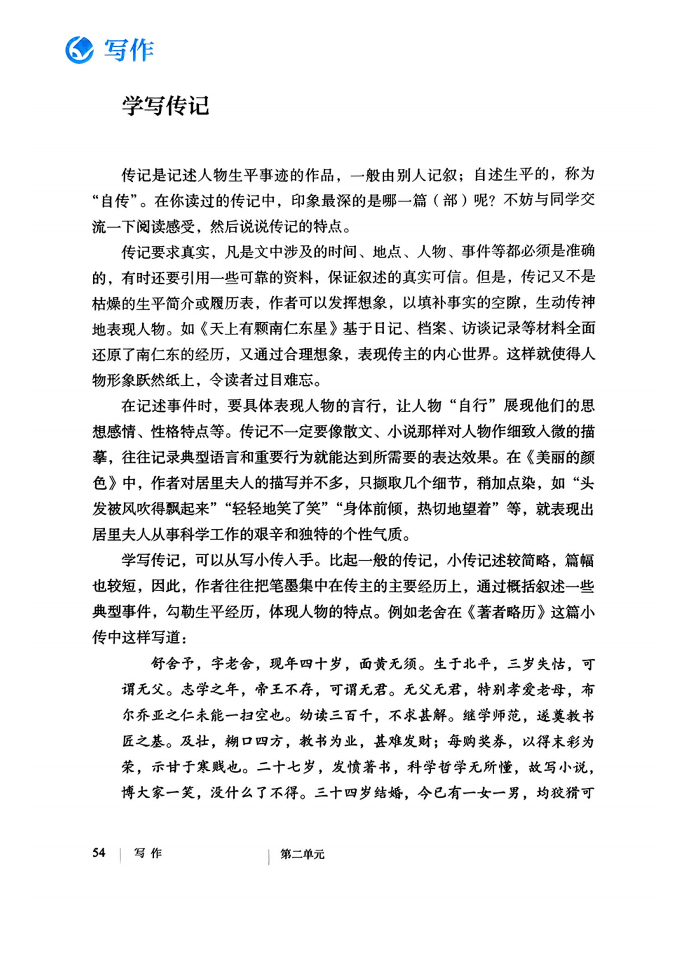 写作

学写传记

传记是记述人物生平事迹的作品，一般由别人记叙；自述生平的，称为“自传”。在你读过的传记中，印象最深的是哪一篇（部）呢？不妨与同学交流一下阅读感受，然后说说传记的特点。

传记要求真实，凡是文中涉及的时间、地点、人物、事件等都必须是准确的，有时还要引用一些可靠的资料，保证叙述的真实可信。但是，传记又不是枯燥的生平简介或履历表，作者可以发挥想象，以填补事实的空隙，生动传神地表现人物。如《天上有颗南仁东星》基于日记、档案、访谈记录等材料全面还原了南仁东的经历，又通过合理想象，表现传主的内心世界。这样就使得人物形象跃然纸上，令读者过目难忘。

在记述事件时，要具体表现人物的言行，让人物“自行”展现他们的思想感情、性格特点等。传记不一定要像散文、小说那样对人物作细致入微的描摹，往往记录典型语言和重要行为就能达到所需要的表达效果。在《美丽的颜色》中，作者对居里夫人的描写并不多，只撷取几个细节，稍加点染，如“头发被风吹得飘起来”“轻轻地笑了笑”“身体前倾，热切地望着”等，就表现出居里夫人从事科学工作的艰辛和独特的个性气质。

学写传记，可以从写小传入手。比起一般的传记，小传记述较简略，篇幅也较短，因此，作者往往把笔墨集中在传主的主要经历上，通过概括叙述一些典型事件，勾勒生平经历，体现人物的特点。例如老舍在《著者略历》这篇小传中这样写道：

舒舍予，字老舍，现年四十岁，面黄无须。生于北平，三岁失怙，可谓无父。志学之年，帝王不存，可谓无君。无父无君，特别孝爱老母，布尔乔亚之仁未能一扫空也。幼读三百千，不求甚解。继学师范，遂奠教书匠之基。及壮，糊口四方，教书为业，甚难发财；每购奖券，以得末彩为荣，示甘于寒贱也。二十七岁，发愤著书，科学哲学无所懂，故写小说，博大家一笑，没什么了不得。三十四岁结婚，今已有一女一男，均狡猾可

54 | 写作 | 第二单元